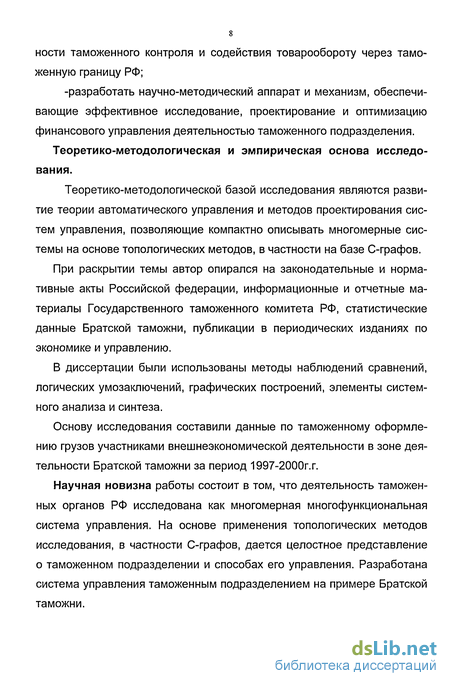 8

ности таможенного контроля и содействия товарообороту через таможенную границу РФ;

-разработать научно-методический аппарат и механизм, обеспечивающие эффективное исследование, проектирование и оптимизацию финансового управления деятельностью таможенного подразделения.

Теоретико-методологическая и эмпирическая основа исследования.

Теоретико-методологической базой исследования являются развитие теории автоматического управления и методов проектирования систем управления, позволяющие компактно описывать многомерные системы на основе топологических методов, в частности на базе С-графов.

При раскрытии темы автор опирался на законодательные и нормативные акты Российской федерации, информационные и отчетные материалы Государственного таможенного комитета РФ, статистические данные Братской таможни, публикации в периодических изданиях по экономике и управлению.

В диссертации были использованы методы наблюдений сравнений, логических умозаключений, графических построений, элементы системного анализа и синтеза.

Основу исследования составили данные по таможенному оформлению грузов участниками внешнеэкономической деятельности в зоне деятельности Братской таможни за период 1997-2000г.г.

Научная новизна работы состоит в том, что деятельность таможенных органов РФ исследована как многомерная многофункциональная система управления. На основе применения топологических методов исследования, в частности С-графов, дается целостное представление о таможенном подразделении и способах его управления. Разработана система управления таможенным подразделением на примере Братской таможни.

dsLib.net
библиотека диссертаций